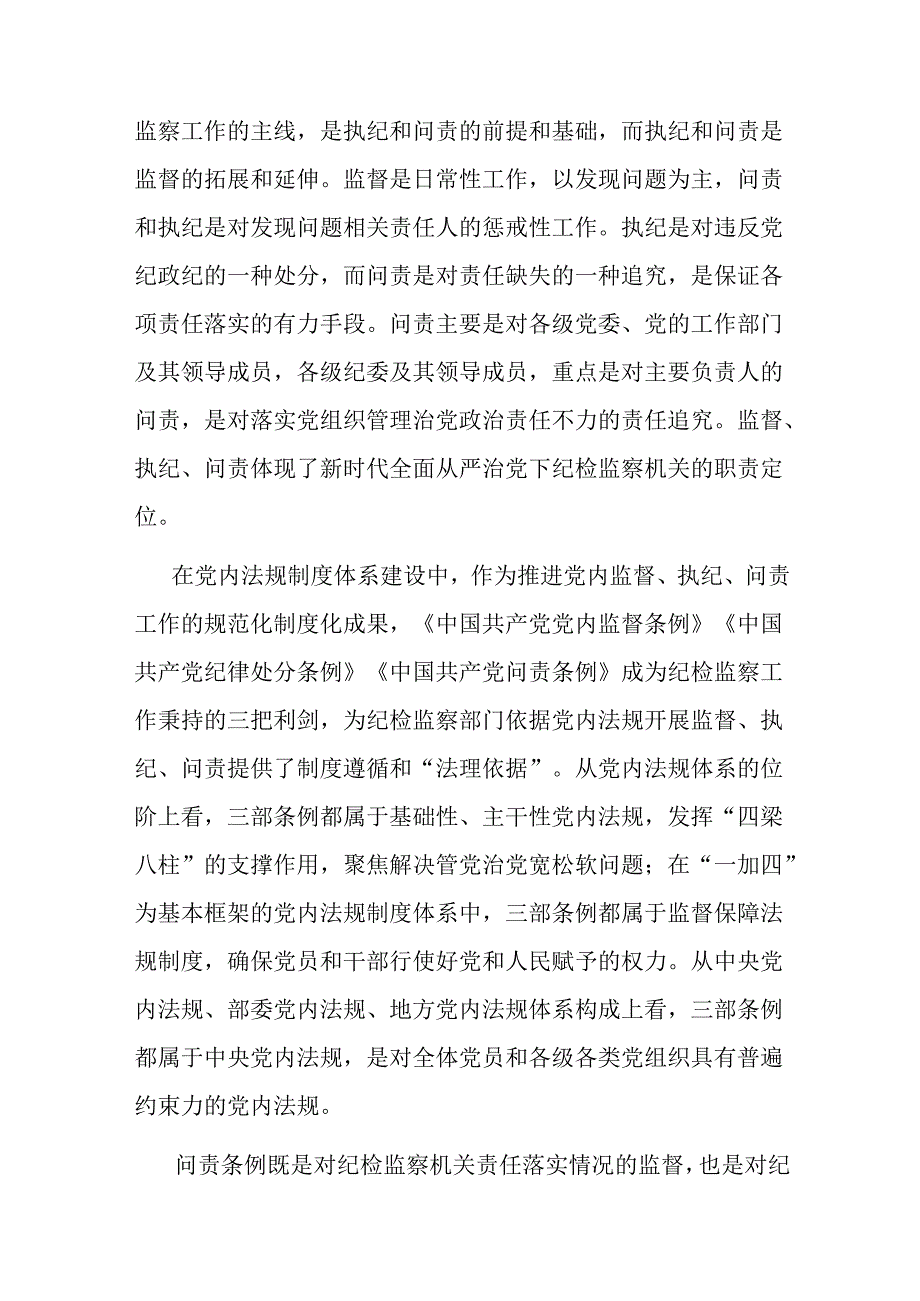 监察工作的主线，是执纪和问责的前提和基础，而执纪和问责是监督的拓展和延伸。监督是日常性工作，以发现问题为主，问责和执纪是对发现问题相关责任人的惩戒性工作。执纪是对违反党纪政纪的一种处分，而问责是对责任缺失的一种追究，是保证各项责任落实的有力手段。问责主要是对各级党委、党的工作部门及其领导成员，各级纪委及其领导成员，重点是对主要负责人的问责，是对落实党组织管理治党政治责任不力的责任追究。监督、执纪、问责体现了新时代全面从严治党下纪检监察机关的职责定位。

在党内法规制度体系建设中，作为推进党内监督、执纪、问责工作的规范化制度化成果，《中国共产党党内监督条例》《中国共产党纪律处分条例》《中国共产党问责条例》成为纪检监察工作秉持的三把利剑，为纪检监察部门依据党内法规开展监督、执纪、问责提供了制度遵循和“法理依据”。从党内法规体系的位阶上看，三部条例都属于基础性、主干性党内法规，发挥“四梁八柱”的支撑作用，聚焦解决管党治党宽松软问题；在“一加四”为基本框架的党内法规制度体系中，三部条例都属于监督保障法规制度，确保党员和干部行使好党和人民赋予的权力。从中央党内法规、部委党内法规、地方党内法规体系构成上看，三部条例都属于中央党内法规，是对全体党员和各级各类党组织具有普遍约束力的党内法规。

问责条例既是对纪检监察机关责任落实情况的监督，也是对纪